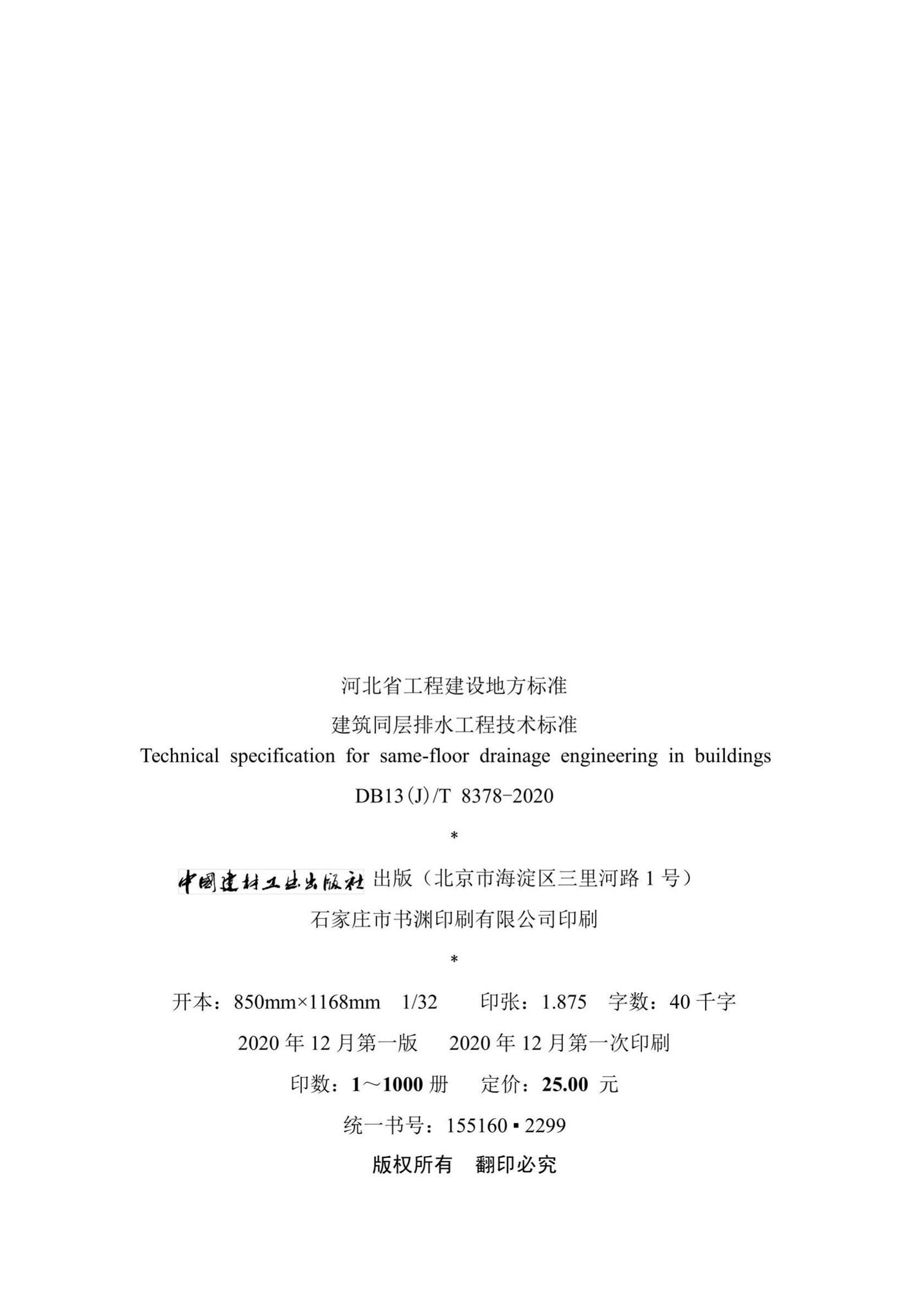 河北省工程建设地方标准

建筑同层排水工程技术标准

Technical specification for same-floor drainage engineering in buildings

DB13(J)/T 8378-2020

*

中国建材工业出版社 出版（北京市海淀区三里河路 1 号）

石家庄市书渊印刷有限公司印刷

*

开本：850mm×1168mm 1/32 印张：1.875 字数：40 千字

2020 年 12 月第一版 2020 年 12 月第一次印刷

印数：1～1000 册 定价：25.00 元

统一书号：155160 ▪ 2299

版权所有 翻印必究